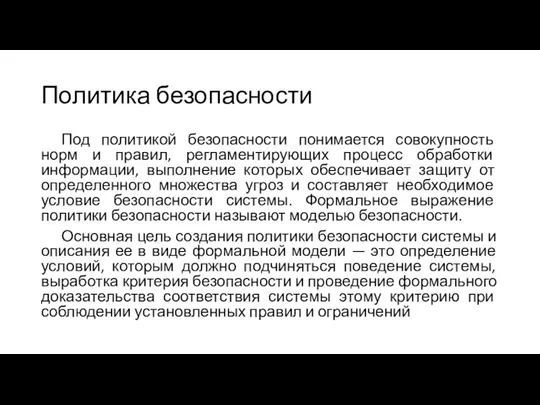 Политика безопасности

Под политикой безопасности понимается совокупность норм и правил, регламентирующих процесс обработки информации, выполнение которых обеспечивает защиту от определенного множества угроз и составляет необходимое условие безопасности системы. Формальное выражение политики безопасности называют моделью безопасности.

Основная цель создания политики безопасности системы и описания ее в виде формальной модели — это определение условий, которым должно подчиняться поведение системы, выработка критерия безопасности и проведение формального доказательства соответствия системы этому критерию при соблюдении установленных правил и ограничений